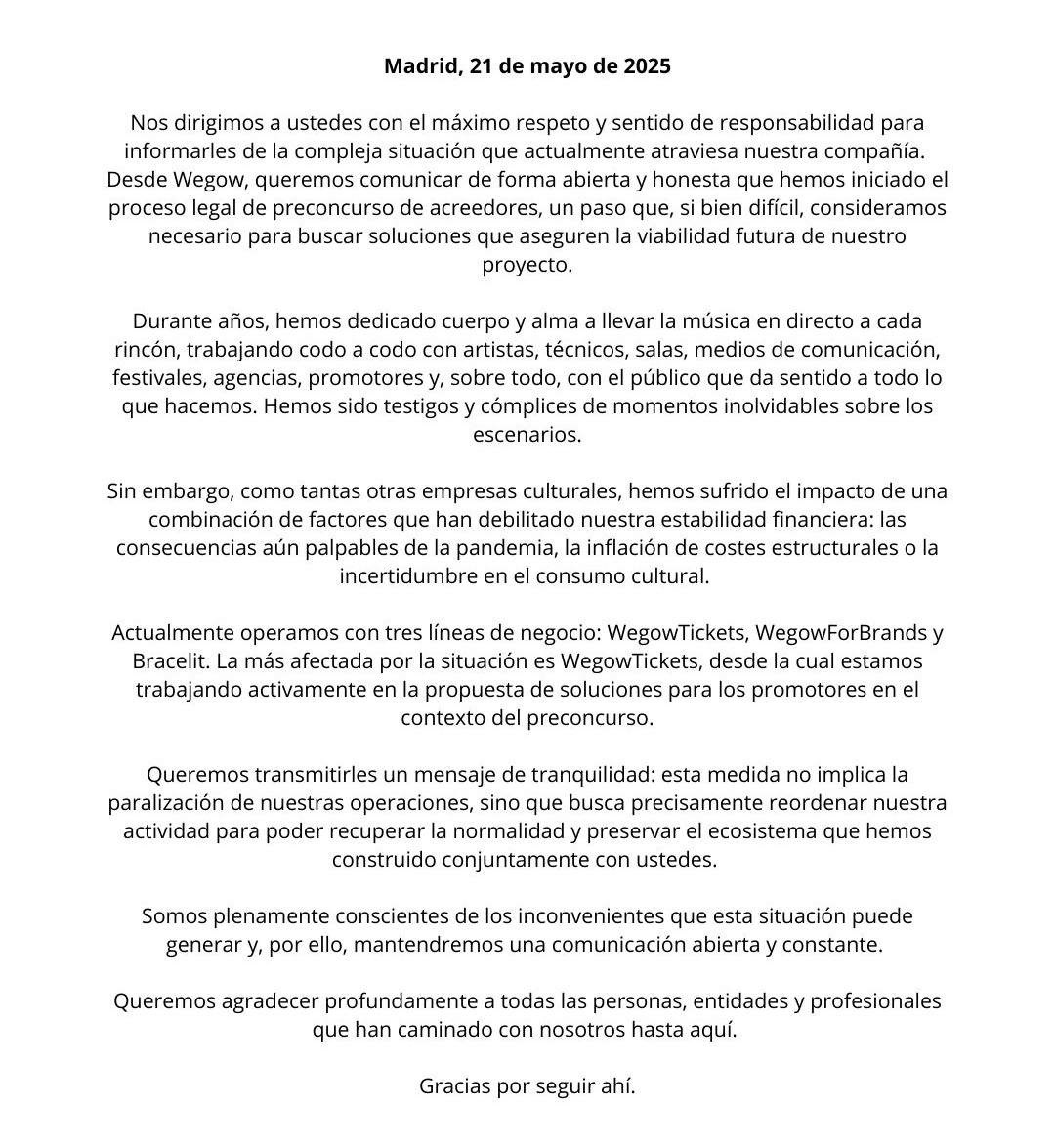 Madrid, 21 de mayo de 2025

Nos dirigimos a ustedes con el máximo respeto y sentido de responsabilidad para informarles de la compleja situación que actualmente atraviesa nuestra compañía. Desde Wegow, queremos comunicar de forma abierta y honesta que hemos iniciado el proceso legal de preconcurso de acreedores, un paso que, si bien difícil, consideramos necesario para buscar soluciones que aseguren la viabilidad futura de nuestro proyecto.

Durante años, hemos dedicado cuerpo y alma a llevar la música en directo a cada rincón, trabajando codo a codo con artistas, técnicos, salas, medios de comunicación, festivales, agencias, promotores y, sobre todo, con el público que da sentido a todo lo que hacemos. Hemos sido testigos y cómplices de momentos inolvidables sobre los escenarios.

Sin embargo, como tantas otras empresas culturales, hemos sufrido el impacto de una combinación de factores que han debilitado nuestra estabilidad financiera: las consecuencias aún palpables de la pandemia, la inflación de costes estructurales o la incertidumbre en el consumo cultural.

Actualmente operamos con tres líneas de negocio: WegowTickets, WegowForBrands y Bracelit. La más afectada por la situación es WegowTickets, desde la cual estamos trabajando activamente en la propuesta de soluciones para los promotores en el contexto del preconcurso.

Queremos transmitirles un mensaje de tranquilidad: esta medida no implica la paralización de nuestras operaciones, sino que busca precisamente reordenar nuestra actividad para poder recuperar la normalidad y preservar el ecosistema que hemos construido conjuntamente con ustedes.

Somos plenamente conscientes de los inconvenientes que esta situación puede generar y, por ello, mantendremos una comunicación abierta y constante.

Queremos agradecer profundamente a todas las personas, entidades y profesionales que han caminado con nosotros hasta aquí.

Gracias por seguir ahí.